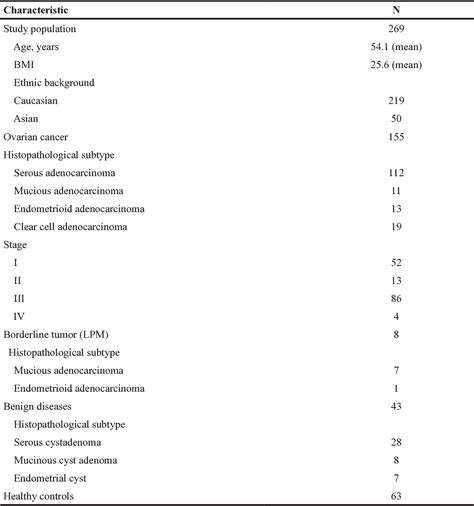 | Characteristic | N |
|---|---|
| Study population | 269 |
| Age, years | 54.1 (mean) |
| BMI | 25.6 (mean) |
| Ethnic background | |
| Caucasian | 219 |
| Asian | 50 |
| Ovarian cancer | 155 |
| Histopathological subtype | |
| Serous adenocarcinoma | 112 |
| Mucious adenocarcinoma | 11 |
| Endometrioid adenocarcinoma | 13 |
| Clear cell adenocarcinoma | 19 |
| Stage | |
| I | 52 |
| II | 13 |
| III | 86 |
| IV | 4 |
| Borderline tumor (LPM) | 8 |
| Histopathological subtype | |
| Mucious adenocarcinoma | 7 |
| Endometrioid adenocarcinoma | 1 |
| Benign diseases | 43 |
| Histopathological subtype | |
| Serous cystadenoma | 28 |
| Mucinous cyst adenoma | 8 |
| Endometrial cyst | 7 |
| Healthy controls | 63 |